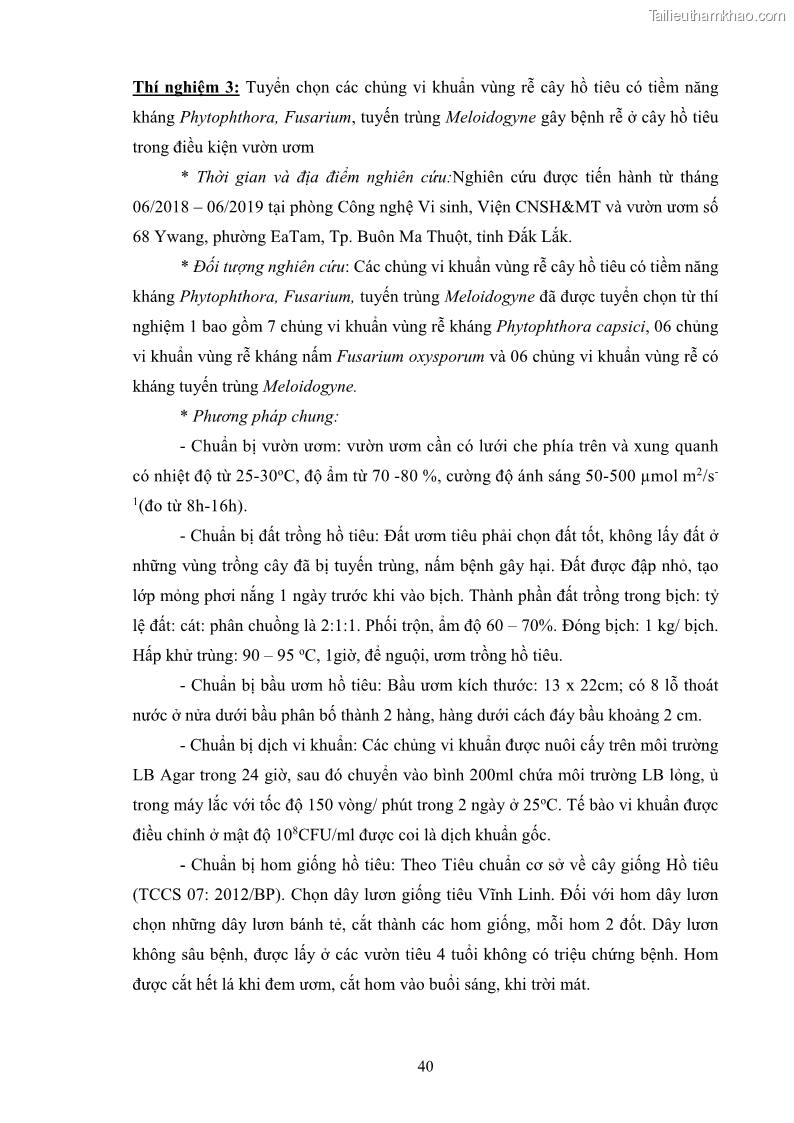 Tailieuthamkhao.com

Thí nghiệm 3: Tuyển chọn các chủng vi khuẩn vùng rễ cây hồ tiêu có tiềm năng kháng Phytophthora, Fusarium, tuyến trùng Meloidogyne gây bệnh rễ ở cây hồ tiêu trong điều kiện vườn ươm

* Thời gian và địa điểm nghiên cứu:Nghiên cứu được tiến hành từ tháng 06/2018 – 06/2019 tại phòng Công nghệ Vi sinh, Viện CNSH&MT và vườn ươm số 68 Ywang, phường EaTam, Tp. Buôn Ma Thuột, tỉnh Đắk Lắk.

* Đối tượng nghiên cứu: Các chủng vi khuẩn vùng rễ cây hồ tiêu có tiềm năng kháng Phytophthora, Fusarium, tuyến trùng Meloidogyne đã được tuyển chọn từ thí nghiệm 1 bao gồm 7 chủng vi khuẩn vùng rễ kháng Phytophthora capsici, 06 chủng vi khuẩn vùng rễ kháng nấm Fusarium oxysporum và 06 chủng vi khuẩn vùng rễ có kháng tuyến trùng Meloidogyne.

* Phương pháp chung:

- Chuẩn bị vườn ươm: vườn ươm cần có lưới che phía trên và xung quanh có nhiệt độ từ 25-30ºC, độ ẩm từ 70 -80 %, cường độ ánh sáng 50-500 µmol $m^2/s^{-1}$(đo từ 8h-16h).

- Chuẩn bị đất trồng hồ tiêu: Đất ươm tiêu phải chọn đất tốt, không lấy đất ở những vùng trồng cây đã bị tuyến trùng, nấm bệnh gây hại. Đất được đập nhỏ, tạo lớp mỏng phơi nắng 1 ngày trước khi vào bịch. Thành phần đất trồng trong bịch: tỷ lệ đất: cát: phân chuồng là 2:1:1. Phối trộn, ẩm độ 60 – 70%. Đóng bịch: 1 kg/ bịch. Hấp khử trùng: 90 – 95 ºC, 1giờ, để nguội, ươm trồng hồ tiêu.

- Chuẩn bị bầu ươm hồ tiêu: Bầu ươm kích thước: 13 x 22cm; có 8 lỗ thoát nước ở nửa dưới bầu phân bố thành 2 hàng, hàng dưới cách đáy bầu khoảng 2 cm.

- Chuẩn bị dịch vi khuẩn: Các chủng vi khuẩn được nuôi cấy trên môi trường LB Agar trong 24 giờ, sau đó chuyển vào bình 200ml chứa môi trường LB lỏng, ủ trong máy lắc với tốc độ 150 vòng/ phút trong 2 ngày ở 25ºC. Tế bào vi khuẩn được điều chỉnh ở mật độ $10^8$CFU/ml được coi là dịch khuẩn gốc.

- Chuẩn bị hom giống hồ tiêu: Theo Tiêu chuẩn cơ sở về cây giống Hồ tiêu (TCCS 07: 2012/BP). Chọn dây lươn giống tiêu Vĩnh Linh. Đối với hom dây lươn chọn những dây lươn bánh tẻ, cắt thành các hom giống, mỗi hom 2 đốt. Dây lươn không sâu bệnh, được lấy ở các vườn tiêu 4 tuổi không có triệu chứng bệnh. Hom được cắt hết lá khi đem ươm, cắt hom vào buổi sáng, khi trời mát.

40